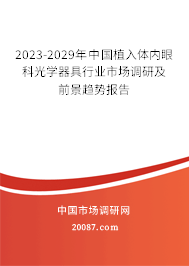 2023-2029年中国植入体内眼科光学器具行业市场调研及前景趋势报告

中国市场调研网

20087.com